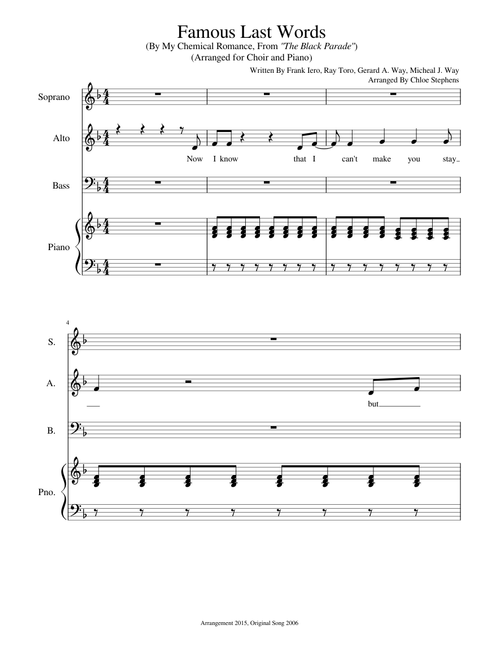 Famous Last Words
(By My Chemical Romance, From "The Black Parade")
(Arranged for Choir and Piano)

Written By Frank Iero, Ray Toro, Gerard A. Way, Micheal J. Way
Arranged By Chloe Stephens

Soprano

Alto

Now I know that I can't make you stay

Bass

Piano

4

S.

A.

but

B.

Pno.

Arrangement 2015, Original Song 2006